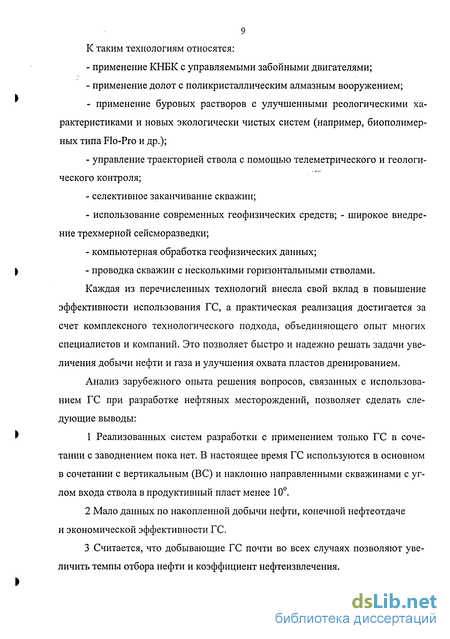 9

К таким технологиям относятся:

- применение КНБК с управляемыми забойными двигателями;

- применение долот с поликристаллическим алмазным вооружением;

- применение буровых растворов с улучшенными реологическими характеристиками и новых экологически чистых систем (например, биополимерных типа Flo-Pro и др.);

- управление траекторией ствола с помощью телеметрического и геологического контроля;

- селективное заканчивание скважин;

- использование современных геофизических средств; - широкое внедрение трехмерной сейсморазведки;

- компьютерная обработка геофизических данных;

- проводка скважин с несколькими горизонтальными стволами.

Каждая из перечисленных технологий внесла свой вклад в повышение эффективности использования ГС, а практическая реализация достигается за счет комплексного технологического подхода, объединяющего опыт многих специалистов и компаний. Это позволяет быстро и надежно решать задачи увеличения добычи нефти и газа и улучшения охвата пластов дренированием.

Анализ зарубежного опыта решения вопросов, связанных с использованием ГС при разработке нефтяных месторождений, позволяет сделать следующие выводы:

1 Реализованных систем разработки с применением только ГС в сочетании с заводнением пока нет. В настоящее время ГС используются в основном в сочетании с вертикальным (ВС) и наклонно направленными скважинами с углом входа ствола в продуктивный пласт менее $10^{\circ}$.

2 Мало данных по накопленной добычи нефти, конечной нефтеотдаче и экономической эффективности ГС.

3 Считается, что добывающие ГС почти во всех случаях позволяют увеличить темпы отбора нефти и коэффициент нефтеизвлечения.

dsLib.net
библиотека диссертаций